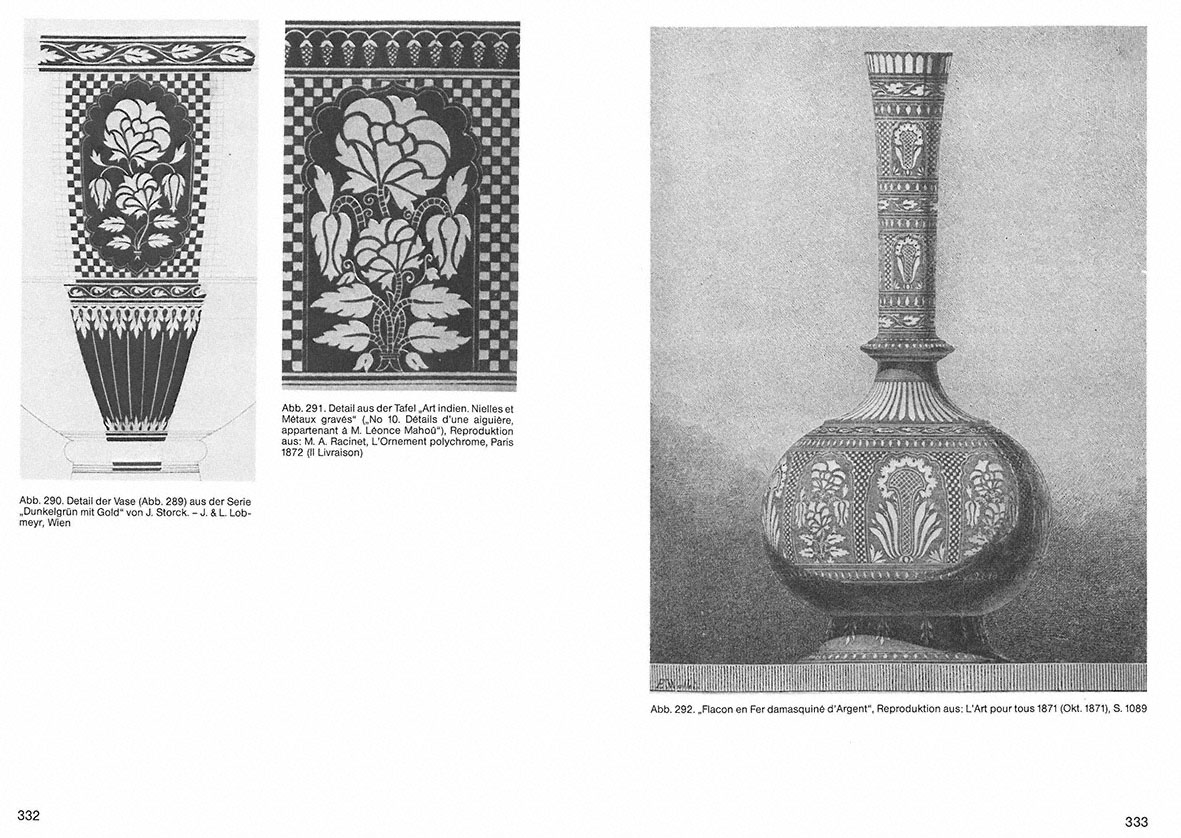 Abb. 290. Detail der Vase (Abb. 289) aus der Serie „Dunkelgrün mit Gold" von J. Storck. – J. & L. Lobmeyr, Wien

Abb. 291. Detail aus der Tafel „Art indien. Nielles et Métaux gravés" („No 10. Détails d'une aiguière, appartenant à M. Léonce Mahoû"), Reproduktion aus: M. A. Racinet, L'Ornement polychrome, Paris 1872 (II Livraison)

Abb. 292. „Flacon en Fer damasquiné d'Argent", Reproduktion aus: L'Art pour tous 1871 (Okt. 1871), S. 1089

332

333